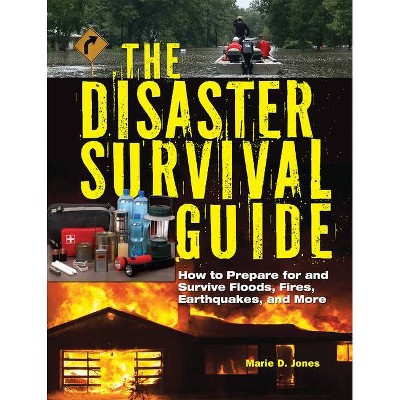 THE DISASTER SURVIVAL GUIDE

How to Prepare for and Survive Floods, Fires, Earthquakes, and More

Marie D. Jones